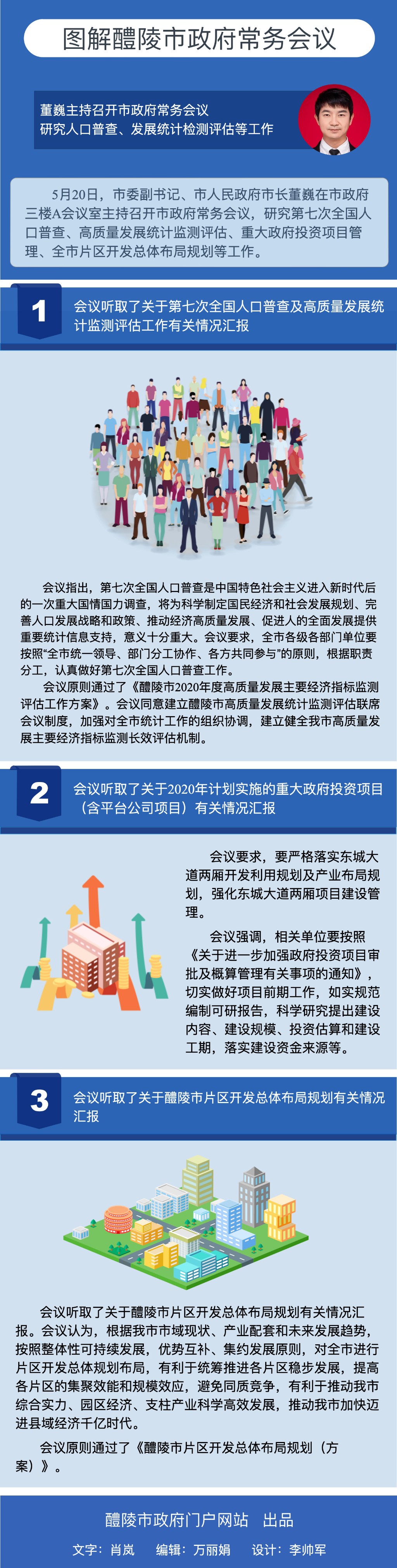 图解醴陵市政府常务会议

董巍主持召开市政府常务会议
研究人口普查、发展统计检测评估等工作

5月20日，市委副书记、市人民政府市长董巍在市政府三楼A会议室主持召开市政府常务会议，研究第七次全国人口普查、高质量发展统计监测评估、重大政府投资项目管理、全市片区开发总体布局规划等工作。

1 会议听取了关于第七次全国人口普查及高质量发展统计监测评估工作有关情况汇报

会议指出，第七次全国人口普查是中国特色社会主义进入新时代后的一次重大国情国力调查，将为科学制定国民经济和社会发展规划、完善人口发展战略和政策、推动经济高质量发展、促进人的全面发展提供重要统计信息支持，意义十分重大。会议要求，全市各级各部门单位要按照“全市统一领导、部门分工协作、各方共同参与”的原则，根据职责分工，认真做好第七次全国人口普查工作。

会议原则通过了《醴陵市2020年度高质量发展主要经济指标监测评估工作方案》。会议同意建立醴陵市高质量发展统计监测评估联席会议制度，加强对全市统计工作的组织协调，建立健全我市高质量发展主要经济指标监测长效评估机制。

2 会议听取了关于2020年计划实施的重大政府投资项目（含平台公司项目）有关情况汇报

会议要求，要严格落实东城大道两厢开发利用规划及产业布局规划，强化东城大道两厢项目建设管理。

会议强调，相关单位要按照《关于进一步加强政府投资项目审批及概算管理有关事项的通知》，切实做好项目前期工作，如实规范编制可研报告，科学研究提出建设内容、建设规模、投资估算和建设工期，落实建设资金来源等。

3 会议听取了关于醴陵市片区开发总体布局规划有关情况汇报

会议听取了关于醴陵市片区开发总体布局规划有关情况汇报。会议认为，根据我市市域现状、产业配套和未来发展趋势，按照整体性可持续发展，优势互补、集约发展原则，对全市进行片区开发总体规划布局，有利于统筹推进各片区稳步发展，提高各片区的集聚效能和规模效应，避免同质竞争，有利于推动我市综合实力、园区经济、支柱产业科学高效发展，推动我市加快迈进县域经济千亿时代。

会议原则通过了《醴陵市片区开发总体布局规划（方案）》。

醴陵市政府门户网站 出品
文字：肖岚 编辑：万丽娟 设计：李帅军